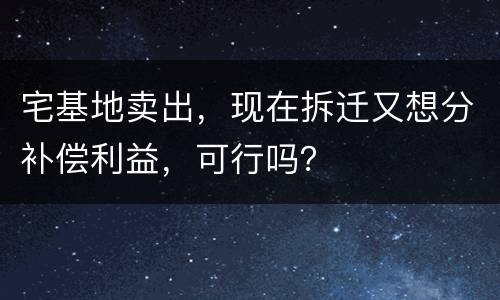 宅基地卖出，现在拆迁又想分补偿利益，可行吗?